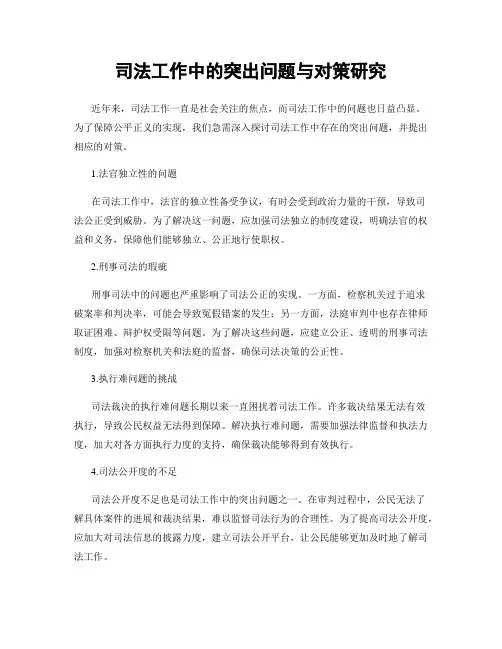 司法工作中的突出问题与对策研究

近年来，司法工作一直是社会关注的焦点，而司法工作中的问题也日益凸显。为了保障公平正义的实现，我们急需深入探讨司法工作中存在的突出问题，并提出相应的对策。

1.法官独立性的问题

在司法工作中，法官的独立性备受争议，有时会受到政治力量的干预，导致司法公正受到威胁。为了解决这一问题，应加强司法独立的制度建设，明确法官的权益和义务，保障他们能够独立、公正地行使职权。

2.刑事司法的瑕疵

刑事司法中的问题也严重影响了司法公正的实现。一方面，检察机关过于追求破案率和判决率，可能会导致冤假错案的发生；另一方面，法庭审判中也存在律师取证困难、辩护权受限等问题。为了解决这些问题，应建立公正、透明的刑事司法制度，加强对检察机关和法庭的监督，确保司法决策的公正性。

3.执行难问题的挑战

司法裁决的执行难问题长期以来一直困扰着司法工作。许多裁决结果无法有效执行，导致公民权益无法得到保障。解决执行难问题，需要加强法律监督和执法力度，加大对各方面执行力度的支持，确保裁决能够得到有效执行。

4.司法公开度的不足

司法公开度不足也是司法工作中的突出问题之一。在审判过程中，公民无法了解具体案件的进展和裁决结果，难以监督司法行为的合理性。为了提高司法公开度，应加大对司法信息的披露力度，建立司法公开平台，让公民能够更加及时地了解司法工作。